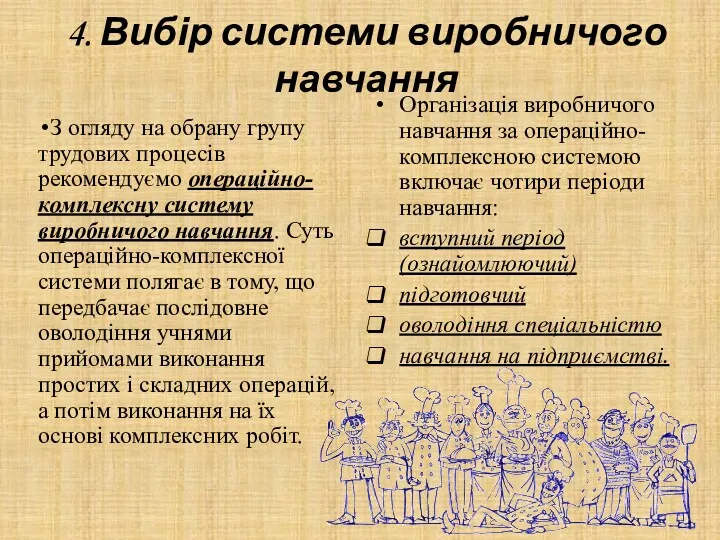 4. Вибір системи виробничого навчання

•З огляду на обрану групу трудових процесів рекомендуємо операційно-комплексну систему виробничого навчання. Суть операційно-комплексної системи полягає в тому, що передбачає послідовне оволодіння учнями прийомами виконання простих і складних операцій, а потім виконання на їх основі комплексних робіт.

• Організація виробничого навчання за операційно-комплексною системою включає чотири періоди навчання:

❑ вступний період (ознайомлюючий)

❑ підготовчий

❑ оволодіння спеціальністю

❑ навчання на підприємстві.